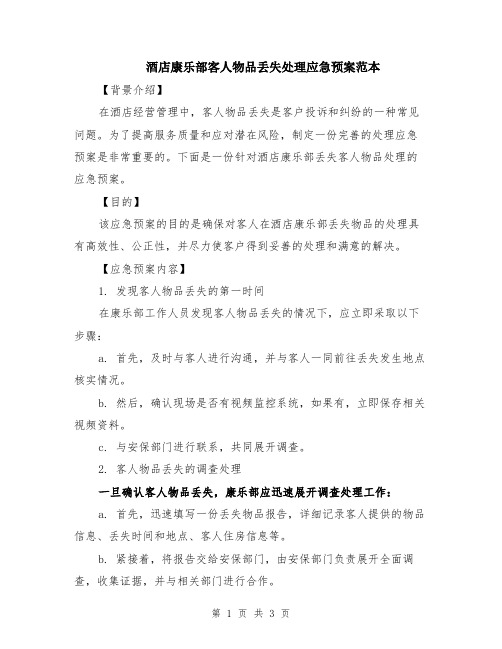 酒店康乐部客人物品丢失处理应急预案范本

【背景介绍】

在酒店经营管理中，客人物品丢失是客户投诉和纠纷的一种常见问题。为了提高服务质量和应对潜在风险，制定一份完善的处理应急预案是非常重要的。下面是一份针对酒店康乐部丢失客人物品处理的应急预案。

【目的】

该应急预案的目的是确保对客人在酒店康乐部丢失物品的处理具有高效性、公正性，并尽力使客户得到妥善的处理和满意的解决。

【应急预案内容】

1. 发现客人物品丢失的第一时间

在康乐部工作人员发现客人物品丢失的情况下，应立即采取以下步骤：

a. 首先，及时与客人进行沟通，并与客人一同前往丢失发生地点核实情况。

b. 然后，确认现场是否有视频监控系统，如果有，立即保存相关视频资料。

c. 与安保部门进行联系，共同展开调查。

2. 客人物品丢失的调查处理

一旦确认客人物品丢失，康乐部应迅速展开调查处理工作：

a. 首先，迅速填写一份丢失物品报告，详细记录客人提供的物品信息、丢失时间和地点、客人住房信息等。

b. 紧接着，将报告交给安保部门，由安保部门负责展开全面调查，收集证据，并与相关部门进行合作。

第 1 页 共 3 页